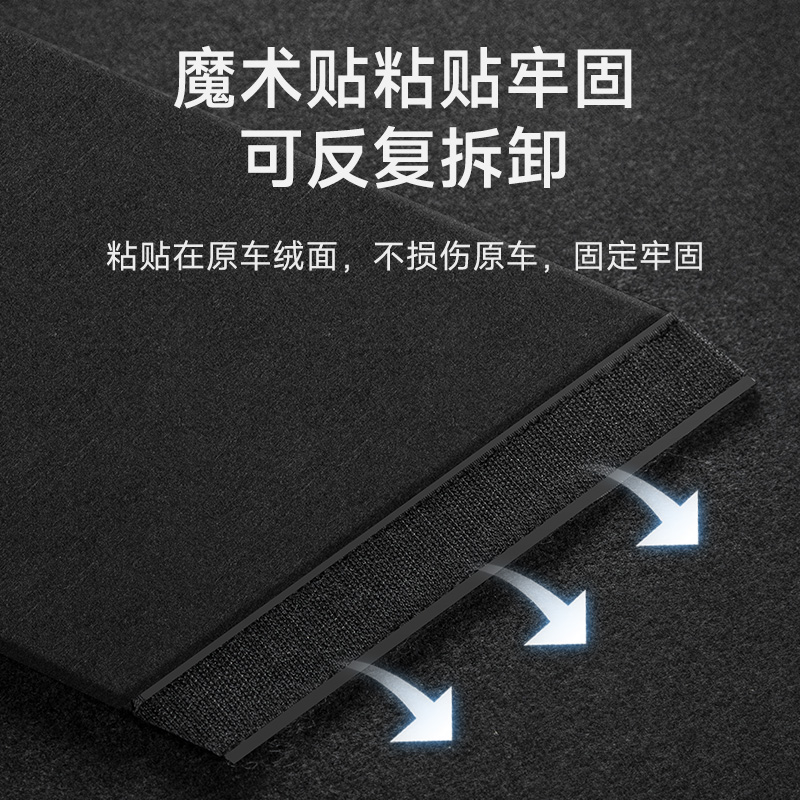 魔术贴粘贴牢固
可反复拆卸

粘贴在原车绒面，不损伤原车，固定牢固